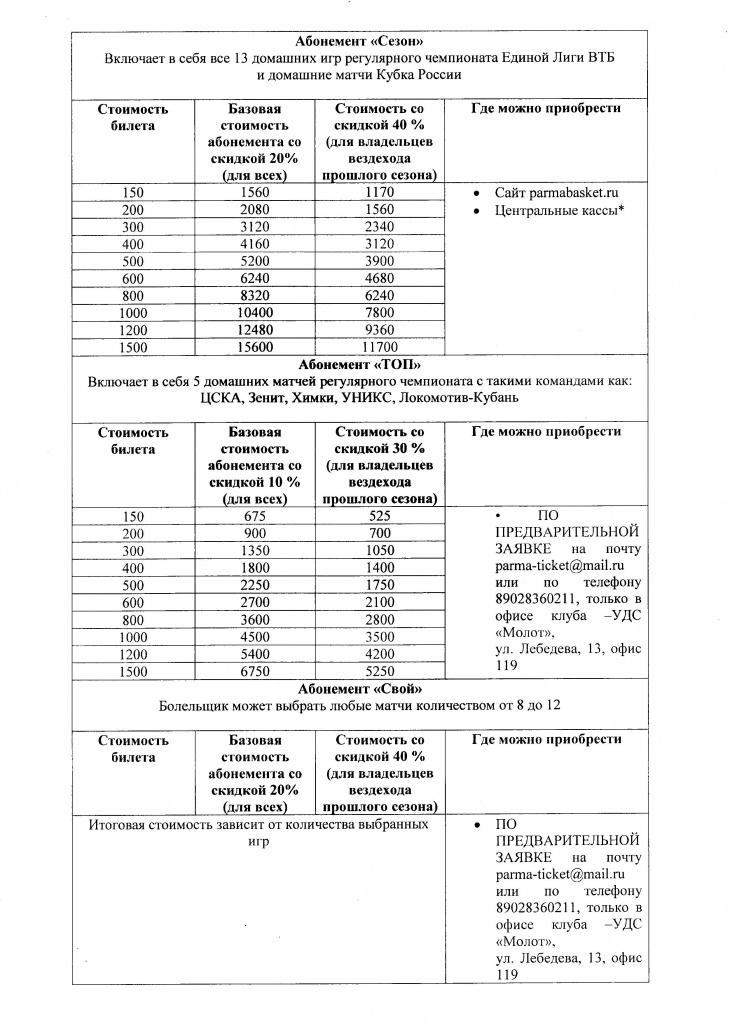 **Абонемент «Сезон»**
Включает в себя все 13 домашних игр регулярного чемпионата Единой Лиги ВТБ и домашние матчи Кубка России

| Стоимость билета | Базовая стоимость абонемента со скидкой 20% (для всех) | Стоимость со скидкой 40 % (для владельцев вездехода прошлого сезона) | Где можно приобрести |
|---|---|---|---|
| 150 | 1560 | 1170 | • Сайт parmabasket.ru • Центральные кассы* |
| 200 | 2080 | 1560 | |
| 300 | 3120 | 2340 | |
| 400 | 4160 | 3120 | |
| 500 | 5200 | 3900 | |
| 600 | 6240 | 4680 | |
| 800 | 8320 | 6240 | |
| 1000 | 10400 | 7800 | |
| 1200 | 12480 | 9360 | |
| 1500 | 15600 | 11700 | |

**Абонемент «ТОП»**
Включает в себя 5 домашних матчей регулярного чемпионата с такими командами как: ЦСКА, Зенит, Химки, УНИКС, Локомотив-Кубань

| Стоимость билета | Базовая стоимость абонемента со скидкой 10 % (для всех) | Стоимость со скидкой 30 % (для владельцев вездехода прошлого сезона) | Где можно приобрести |
|---|---|---|---|
| 150 | 675 | 525 | • ПО ПРЕДВАРИТЕЛЬНОЙ ЗАЯВКЕ на почту parma-ticket@mail.ru или по телефону 89028360211, только в офисе клуба –УДС «Молот», ул. Лебедева, 13, офис 119 |
| 200 | 900 | 700 | |
| 300 | 1350 | 1050 | |
| 400 | 1800 | 1400 | |
| 500 | 2250 | 1750 | |
| 600 | 2700 | 2100 | |
| 800 | 3600 | 2800 | |
| 1000 | 4500 | 3500 | |
| 1200 | 5400 | 4200 | |
| 1500 | 6750 | 5250 | |

**Абонемент «Свой»**
Болельщик может выбрать любые матчи количеством от 8 до 12

| Стоимость билета | Базовая стоимость абонемента со скидкой 20% (для всех) | Стоимость со скидкой 40 % (для владельцев вездехода прошлого сезона) | Где можно приобрести |
|---|---|---|---|
| Итоговая стоимость зависит от количества выбранных игр | | | • ПО ПРЕДВАРИТЕЛЬНОЙ ЗАЯВКЕ на почту parma-ticket@mail.ru или по телефону 89028360211, только в офисе клуба –УДС «Молот», ул. Лебедева, 13, офис 119 |